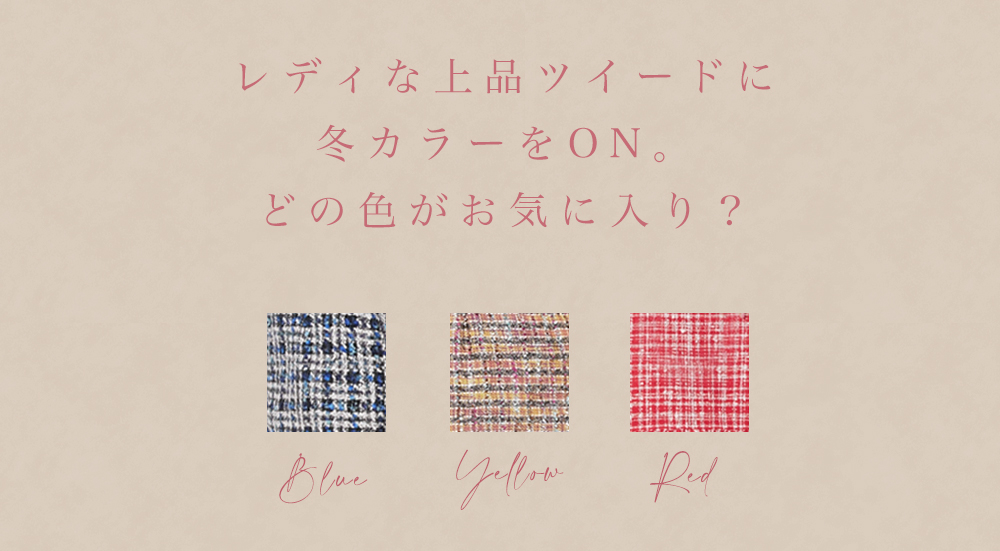 レディな上品ツイードに
冬カラーをON。
どの色がお気に入り？

Blue

Yellow

Red